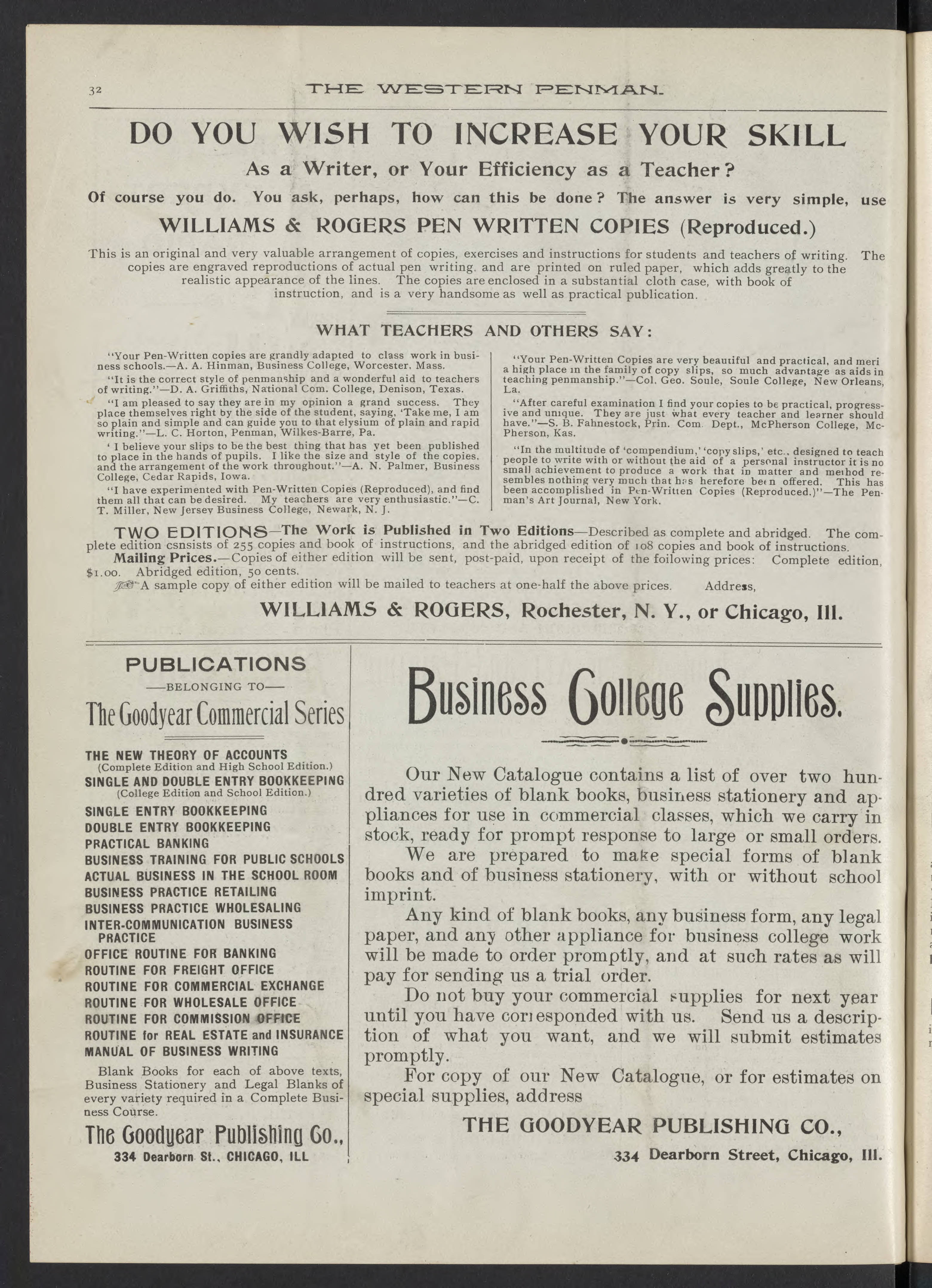 32 THE WESTERN PENMAN.

DO YOU WISH TO INCREASE YOUR SKILL

As a Writer, or Your Efficiency as a Teacher?

Of course you do. You ask, perhaps, how can this be done? The answer is very simple, use

WILLIAMS & ROGERS PEN WRITTEN COPIES (Reproduced.)

This is an original and very valuable arrangement of copies, exercises and instructions for students and teachers of writing. The copies are engraved reproductions of actual pen writing, and are printed on ruled paper, which adds greatly to the realistic appearance of the lines. The copies are enclosed in a substantial cloth case, with book of instruction, and is a very handsome as well as practical publication.

WHAT TEACHERS AND OTHERS SAY:

"Your Pen-Written copies are grandly adapted to class work in business schools.—A. A. Hinman, Business College, Worcester, Mass.

"It is the correct style of penmanship and a wonderful aid to teachers of writing."—D. A. Griffiths, National Com. College, Denison, Texas.

"I am pleased to say they are in my opinion a grand success. They place themselves right by the side of the student, saying, 'Take me, I am so plain and simple and can guide you to that elysium of plain and rapid writing."—L. C. Horton, Penman, Wilkes-Barre, Pa.

' I believe your slips to be the best thing that has yet been published to place in the hands of pupils. I like the size and style of the copies, and the arrangement of the work throughout."—A. N. Palmer, Business College, Cedar Rapids, Iowa.

"I have experimented with Pen-Written Copies (Reproduced), and find them all that can be desired. My teachers are very enthusiastic."—C. T. Miller, New Jersey Business College, Newark, N. J.

"Your Pen-Written Copies are very beautiful and practical, and meri a high place in the family of copy slips, so much advantage as aids in teaching penmanship."—Col. Geo. Soule, Soule College, New Orleans, La.

"After careful examination I find your copies to be practical, progressive and unique. They are just what every teacher and learner should have."—S. B. Fahnestock, Prin. Com. Dept., McPherson College, McPherson, Kas.

"In the multitude of 'compendium,' 'copy slips,' etc., designed to teach people to write with or without the aid of a personal instructor it is no small achievement to produce a work that in matter and method resembles nothing very much that has herefore been offered. This has been accomplished in Pen-Written Copies (Reproduced.)"—The Penman's Art Journal, New York.

TWO EDITIONS—The Work is Published in Two Editions—Described as complete and abridged. The complete edition csnsists of 255 copies and book of instructions, and the abridged edition of 108 copies and book of instructions.

Mailing Prices.—Copies of either edition will be sent, post-paid, upon receipt of the foilowing prices: Complete edition, $1.00. Abridged edition, 50 cents.

A sample copy of either edition will be mailed to teachers at one-half the above prices. Address,

WILLIAMS & ROGERS, Rochester, N. Y., or Chicago, Ill.

PUBLICATIONS

—BELONGING TO—

The Goodyear Commercial Series

THE NEW THEORY OF ACCOUNTS
(Complete Edition and High School Edition.)
SINGLE AND DOUBLE ENTRY BOOKKEEPING
(College Edition and School Edition.)
SINGLE ENTRY BOOKKEEPING
DOUBLE ENTRY BOOKKEEPING
PRACTICAL BANKING
BUSINESS TRAINING FOR PUBLIC SCHOOLS
ACTUAL BUSINESS IN THE SCHOOL ROOM
BUSINESS PRACTICE RETAILING
BUSINESS PRACTICE WHOLESALING
INTER-COMMUNICATION BUSINESS PRACTICE
OFFICE ROUTINE FOR BANKING
ROUTINE FOR FREIGHT OFFICE
ROUTINE FOR COMMERCIAL EXCHANGE
ROUTINE FOR WHOLESALE OFFICE
ROUTINE FOR COMMISSION OFFICE
ROUTINE for REAL ESTATE and INSURANCE
MANUAL OF BUSINESS WRITING

Blank Books for each of above texts, Business Stationery and Legal Blanks of every variety required in a Complete Business Course.

The Goodyear Publishing Co.,
334 Dearborn St., CHICAGO, ILL

Business College Supplies.

Our New Catalogue contains a list of over two hundred varieties of blank books, business stationery and appliances for use in commercial classes, which we carry in stock, ready for prompt response to large or small orders.

We are prepared to make special forms of blank books and of business stationery, with or without school imprint.

Any kind of blank books, any business form, any legal paper, and any other appliance for business college work will be made to order promptly, and at such rates as will pay for sending us a trial order.

Do not buy your commercial supplies for next year until you have corresponded with us. Send us a description of what you want, and we will submit estimates promptly.

For copy of our New Catalogue, or for estimates on special supplies, address

THE GOODYEAR PUBLISHING CO.,

334 Dearborn Street, Chicago, Ill.